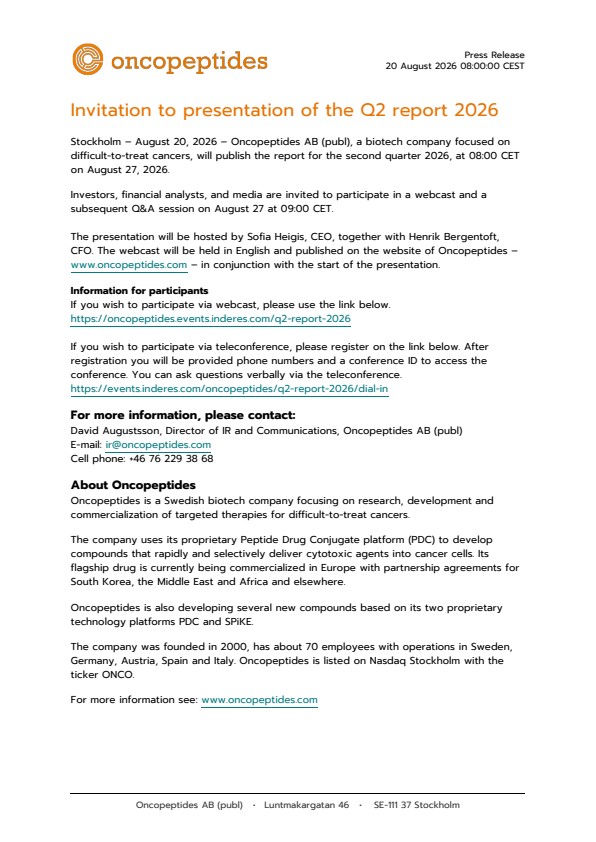 oncopeptides

Press Release
20 August 2026 08:00:00 CEST

Invitation to presentation of the Q2 report 2026

Stockholm – August 20, 2026 – Oncopeptides AB (publ), a biotech company focused on difficult-to-treat cancers, will publish the report for the second quarter 2026, at 08:00 CET on August 27, 2026.

Investors, financial analysts, and media are invited to participate in a webcast and a subsequent Q&A session on August 27 at 09:00 CET.

The presentation will be hosted by Sofia Heigis, CEO, together with Henrik Bergentoft, CFO. The webcast will be held in English and published on the website of Oncopeptides – www.oncopeptides.com – in conjunction with the start of the presentation.

Information for participants
If you wish to participate via webcast, please use the link below.
https://oncopeptides.events.inderes.com/q2-report-2026

If you wish to participate via teleconference, please register on the link below. After registration you will be provided phone numbers and a conference ID to access the conference. You can ask questions verbally via the teleconference.
https://events.inderes.com/oncopeptides/q2-report-2026/dial-in

For more information, please contact:
David Augustsson, Director of IR and Communications, Oncopeptides AB (publ)
E-mail: ir@oncopeptides.com
Cell phone: +46 76 229 38 68

About Oncopeptides
Oncopeptides is a Swedish biotech company focusing on research, development and commercialization of targeted therapies for difficult-to-treat cancers.

The company uses its proprietary Peptide Drug Conjugate platform (PDC) to develop compounds that rapidly and selectively deliver cytotoxic agents into cancer cells. Its flagship drug is currently being commercialized in Europe with partnership agreements for South Korea, the Middle East and Africa and elsewhere.

Oncopeptides is also developing several new compounds based on its two proprietary technology platforms PDC and SPiKE.

The company was founded in 2000, has about 70 employees with operations in Sweden, Germany, Austria, Spain and Italy. Oncopeptides is listed on Nasdaq Stockholm with the ticker ONCO.

For more information see: www.oncopeptides.com

Oncopeptides AB (publ) · Luntmakargatan 46 · SE-111 37 Stockholm